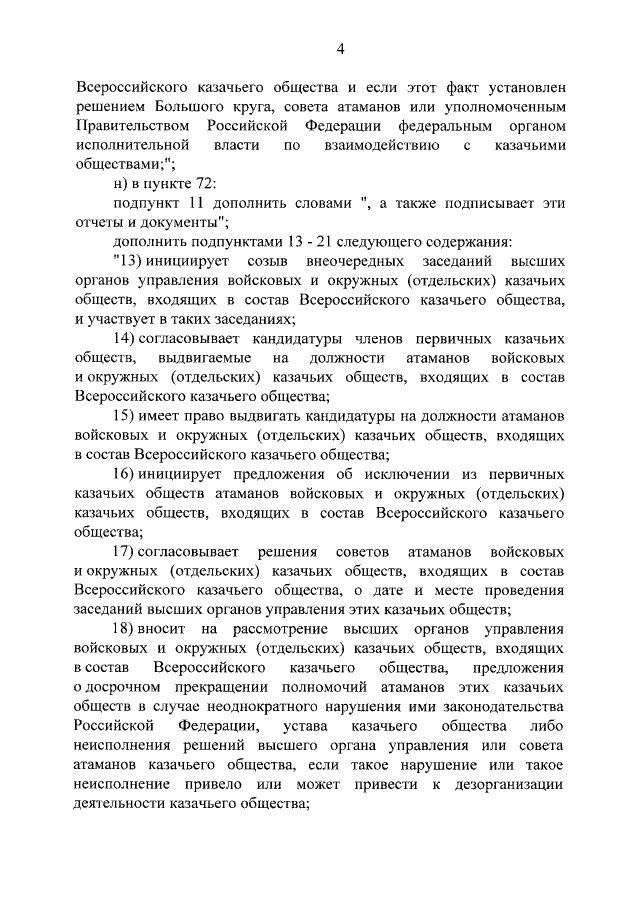 4

Всероссийского казачьего общества и если этот факт установлен решением Большого круга, совета атаманов или уполномоченным Правительством Российской Федерации федеральным органом исполнительной власти по взаимодействию с казачьими обществами;";

н) в пункте 72:

подпункт 11 дополнить словами ", а также подписывает эти отчеты и документы";

дополнить подпунктами 13 - 21 следующего содержания:

"13) инициирует созыв внеочередных заседаний высших органов управления войсковых и окружных (отдельских) казачьих обществ, входящих в состав Всероссийского казачьего общества, и участвует в таких заседаниях;

14) согласовывает кандидатуры членов первичных казачьих обществ, выдвигаемые на должности атаманов войсковых и окружных (отдельских) казачьих обществ, входящих в состав Всероссийского казачьего общества;

15) имеет право выдвигать кандидатуры на должности атаманов войсковых и окружных (отдельских) казачьих обществ, входящих в состав Всероссийского казачьего общества;

16) инициирует предложения об исключении из первичных казачьих обществ атаманов войсковых и окружных (отдельских) казачьих обществ, входящих в состав Всероссийского казачьего общества;

17) согласовывает решения советов атаманов войсковых и окружных (отдельских) казачьих обществ, входящих в состав Всероссийского казачьего общества, о дате и месте проведения заседаний высших органов управления этих казачьих обществ;

18) вносит на рассмотрение высших органов управления войсковых и окружных (отдельских) казачьих обществ, входящих в состав Всероссийского казачьего общества, предложения о досрочном прекращении полномочий атаманов этих казачьих обществ в случае неоднократного нарушения ими законодательства Российской Федерации, устава казачьего общества либо неисполнения решений высшего органа управления или совета атаманов казачьего общества, если такое нарушение или такое неисполнение привело или может привести к дезорганизации деятельности казачьего общества;